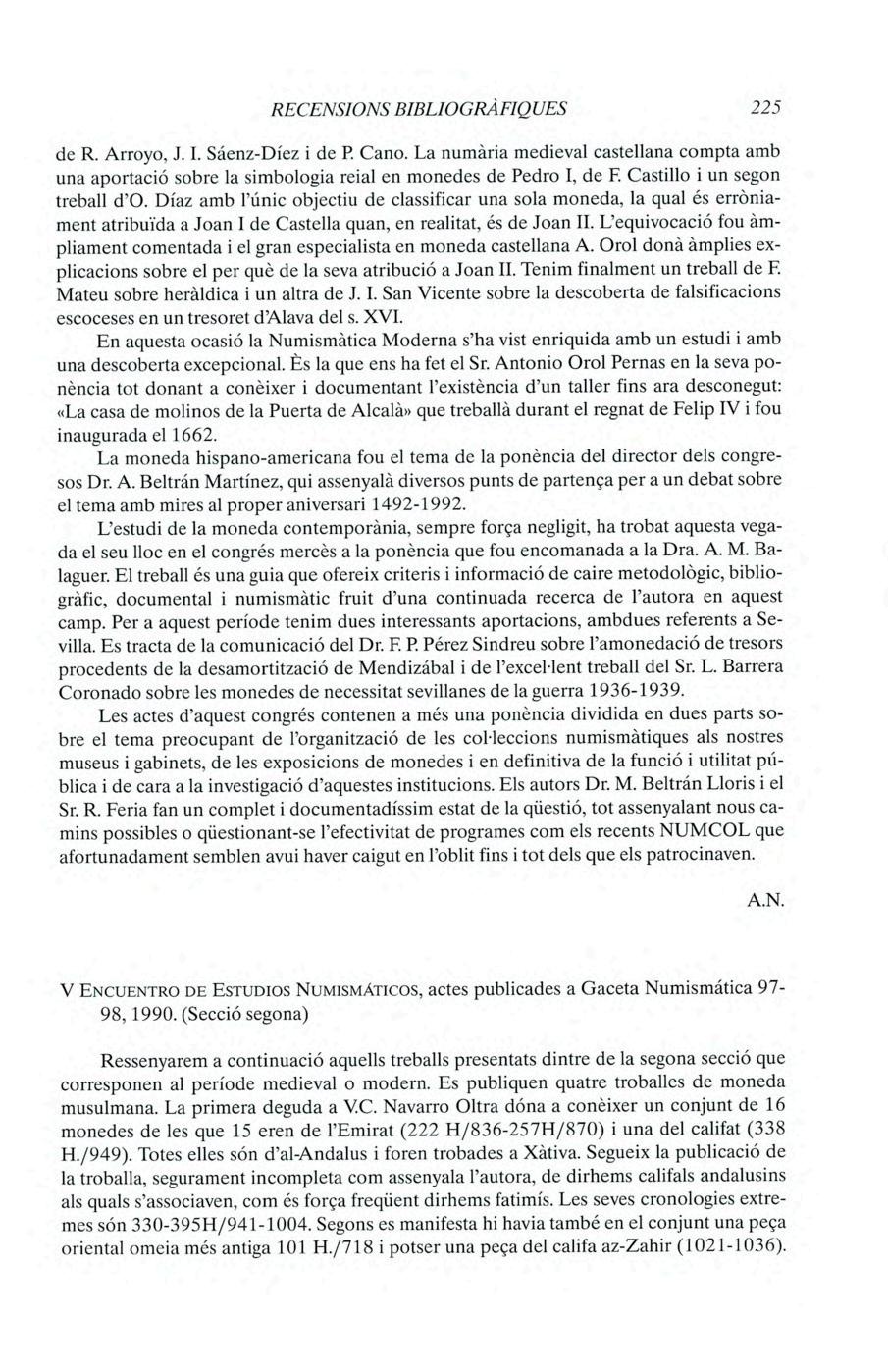 RECENSIONS BIBLIOGRÀFIQUES 225

de R. Arroyo, J. I. Sáenz-Díez i de P. Cano. La numària medieval castellana compta amb una aportació sobre la simbologia reial en monedes de Pedro I, de F. Castillo i un segon treball d'O. Díaz amb l'únic objectiu de classificar una sola moneda, la qual és erròniament atribuïda a Joan I de Castella quan, en realitat, és de Joan II. L'equivocació fou àmpliament comentada i el gran especialista en moneda castellana A. Orol donà àmplies explicacions sobre el per què de la seva atribució a Joan II. Tenim finalment un treball de F. Mateu sobre heràldica i un altra de J. I. San Vicente sobre la descoberta de falsificacions escoceses en un tresoret d'Alava del s. XVI.

En aquesta ocasió la Numismàtica Moderna s'ha vist enriquida amb un estudi i amb una descoberta excepcional. Ès la que ens ha fet el Sr. Antonio Orol Pernas en la seva ponència tot donant a conèixer i documentant l'existència d'un taller fins ara desconegut: «La casa de molinos de la Puerta de Alcalà» que treballà durant el regnat de Felip IV i fou inaugurada el 1662.

La moneda hispano-americana fou el tema de la ponència del director dels congressos Dr. A. Beltrán Martínez, qui assenyalà diversos punts de partença per a un debat sobre el tema amb mires al proper aniversari 1492-1992.

L'estudi de la moneda contemporània, sempre força negligit, ha trobat aquesta vegada el seu lloc en el congrés mercès a la ponència que fou encomanada a la Dra. A. M. Balaguer. El treball és una guia que ofereix criteris i informació de caire metodològic, bibliogràfic, documental i numismàtic fruit d'una continuada recerca de l'autora en aquest camp. Per a aquest període tenim dues interessants aportacions, ambdues referents a Sevilla. Es tracta de la comunicació del Dr. F. P. Pérez Sindreu sobre l'amonedació de tresors procedents de la desamortització de Mendizábal i de l'excel·lent treball del Sr. L. Barrera Coronado sobre les monedes de necessitat sevillanes de la guerra 1936-1939.

Les actes d'aquest congrés contenen a més una ponència dividida en dues parts sobre el tema preocupant de l'organització de les col·leccions numismàtiques als nostres museus i gabinets, de les exposicions de monedes i en definitiva de la funció i utilitat pública i de cara a la investigació d'aquestes institucions. Els autors Dr. M. Beltrán Lloris i el Sr. R. Feria fan un complet i documentadíssim estat de la qüestió, tot assenyalant nous camins possibles o qüestionant-se l'efectivitat de programes com els recents NUMCOL que afortunadament semblen avui haver caigut en l'oblit fins i tot dels que els patrocinaven.

A.N.

V ENCUENTRO DE ESTUDIOS NUMISMÁTICOS, actes publicades a Gaceta Numismática 97-98, 1990. (Secció segona)

Ressenyarem a continuació aquells treballs presentats dintre de la segona secció que corresponen al període medieval o modern. Es publiquen quatre troballes de moneda musulmana. La primera deguda a V.C. Navarro Oltra dóna a conèixer un conjunt de 16 monedes de les que 15 eren de l'Emirat (222 H/836-257H/870) i una del califat (338 H./949). Totes elles són d'al-Andalus i foren trobades a Xàtiva. Segueix la publicació de la troballa, segurament incompleta com assenyala l'autora, de dirhems califals andalusins als quals s'associaven, com és força freqüent dirhems fatimís. Les seves cronologies extremes són 330-395H/941-1004. Segons es manifesta hi havia també en el conjunt una peça oriental omeia més antiga 101 H./718 i potser una peça del califa az-Zahir (1021-1036).